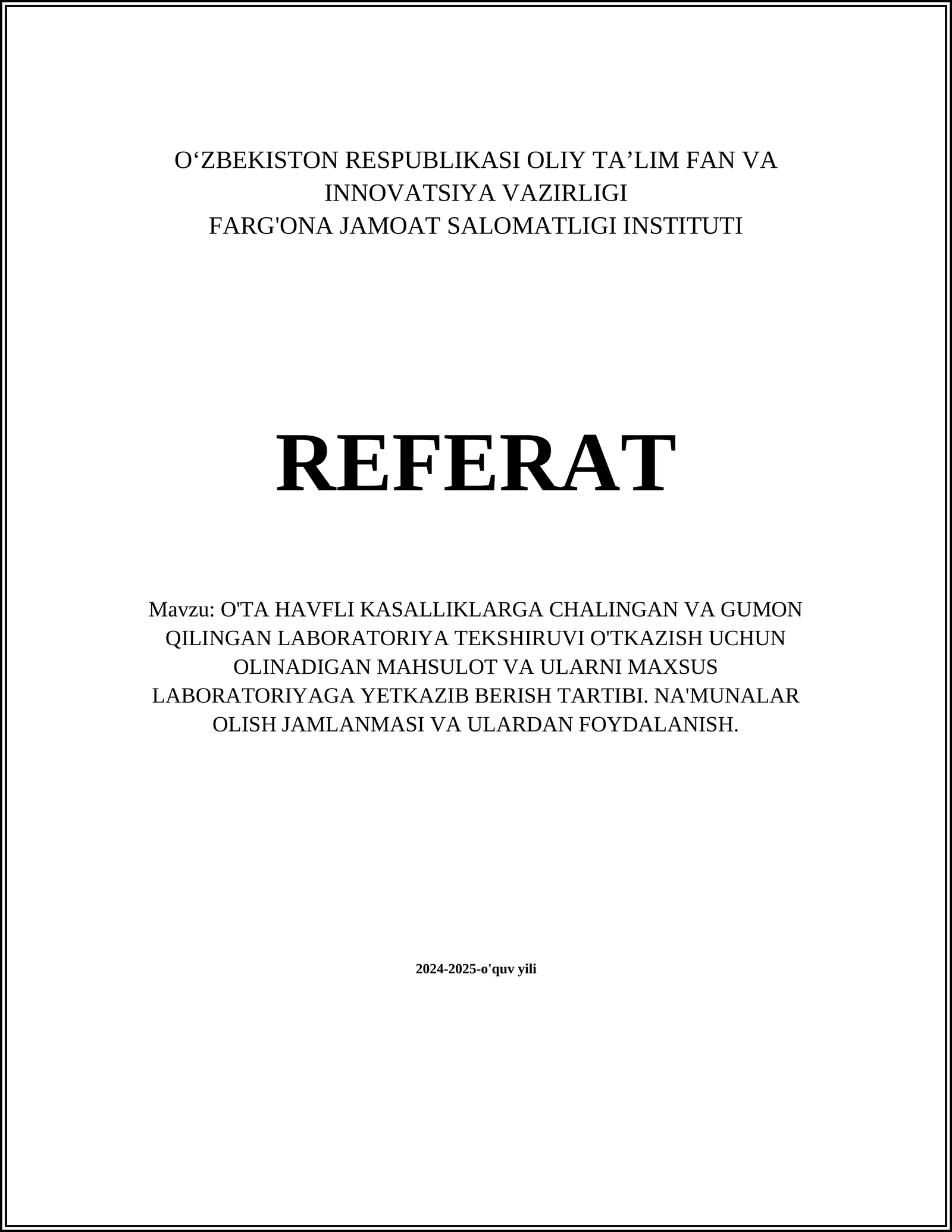 O‘ZBEKISTON RESPUBLIKASI OLIY TA’LIM FAN VA INNOVATSIYA VAZIRLIGI
FARG'ONA JAMOAT SALOMATLIGI INSTITUTI

REFERAT

Mavzu: O'TA HAVFLI KASALLIKLARGA CHALINGAN VA GUMON QILINGAN LABORATORIYA TEKSHIRUVI O'TKAZISH UCHUN OLINADIGAN MAHSULOT VA ULARNI MAXSUS LABORATORIYAGA YETKAZIB BERISH TARTIBI. NA'MUNALAR OLISH JAMLANMASI VA ULARDAN FOYDALANISH.

2024-2025-o'quv yili